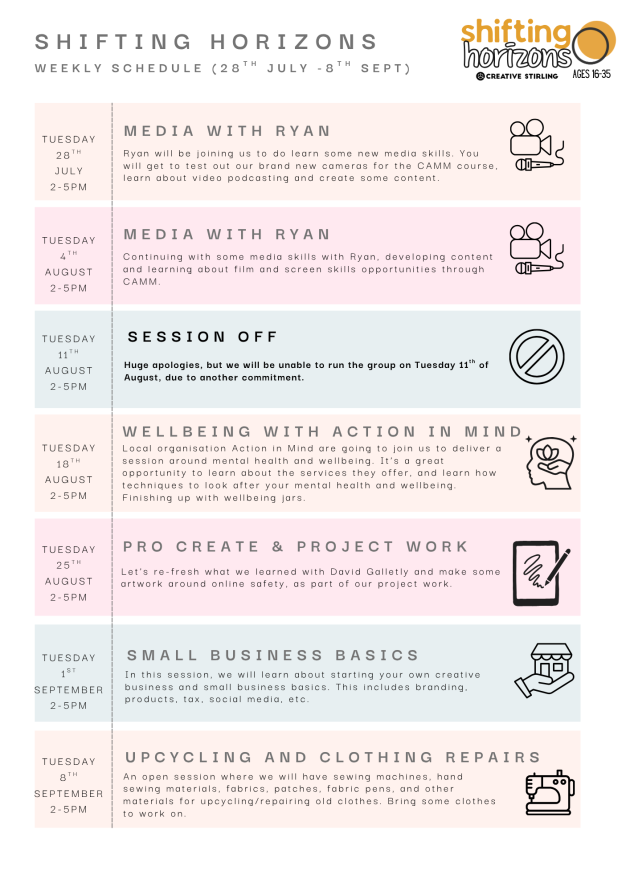 SHIFTING HORIZONS

WEEKLY SCHEDULE (28$^{TH}$ JULY -8$^{TH}$ SEPT)

shifting horizons
CREATIVE STIRLING
AGES 16-35

TUESDAY
28$^{TH}$
JULY
2-5PM

MEDIA WITH RYAN

Ryan will be joining us to do learn some new media skills. You will get to test out our brand new cameras for the CAMM course, learn about video podcasting and create some content.

TUESDAY
4$^{TH}$
AUGUST
2-5PM

MEDIA WITH RYAN

Continuing with some media skills with Ryan, developing content and learning about film and screen skills opportunities through CAMM.

TUESDAY
11$^{TH}$
AUGUST
2-5PM

SESSION OFF

Huge apologies, but we will be unable to run the group on Tuesday 11$^{th}$ of August, due to another commitment.

TUESDAY
18$^{TH}$
AUGUST
2-5PM

WELLBEING WITH ACTION IN MIND

Local organisation Action in Mind are going to join us to deliver a session around mental health and wellbeing. It's a great opportunity to learn about the services they offer, and learn how techniques to look after your mental health and wellbeing. Finishing up with wellbeing jars.

TUESDAY
25$^{TH}$
AUGUST
2-5PM

PRO CREATE & PROJECT WORK

Let's re-fresh what we learned with David Galletly and make some artwork around online safety, as part of our project work.

TUESDAY
1$^{ST}$
SEPTEMBER
2-5PM

SMALL BUSINESS BASICS

In this session, we will learn about starting your own creative business and small business basics. This includes branding, products, tax, social media, etc.

TUESDAY
8$^{TH}$
SEPTEMBER
2-5PM

UPCYCLING AND CLOTHING REPAIRS

An open session where we will have sewing machines, hand sewing materials, fabrics, patches, fabric pens, and other materials for upcycling/repairing old clothes. Bring some clothes to work on.